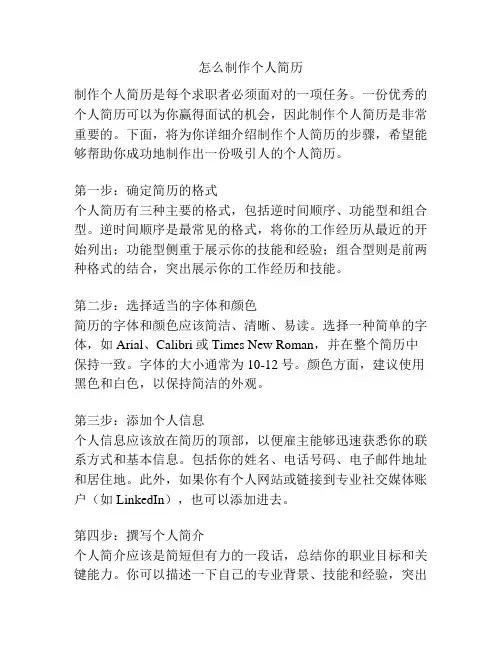 怎么制作个人简历

制作个人简历是每个求职者必须面对的一项任务。一份优秀的个人简历可以为你赢得面试的机会，因此制作个人简历是非常重要的。下面，将为你详细介绍制作个人简历的步骤，希望能够帮助你成功地制作出一份吸引人的个人简历。

第一步：确定简历的格式
个人简历有三种主要的格式，包括逆时间顺序、功能型和组合型。逆时间顺序是最常见的格式，将你的工作经历从最近的开始列出；功能型侧重于展示你的技能和经验；组合型则是前两种格式的结合，突出展示你的工作经历和技能。

第二步：选择适当的字体和颜色
简历的字体和颜色应该简洁、清晰、易读。选择一种简单的字体，如 Arial、Calibri 或 Times New Roman，并在整个简历中保持一致。字体的大小通常为 10-12 号。颜色方面，建议使用黑色和白色，以保持简洁的外观。

第三步：添加个人信息
个人信息应该放在简历的顶部，以便雇主能够迅速获悉你的联系方式和基本信息。包括你的姓名、电话号码、电子邮件地址和居住地。此外，如果你有个人网站或链接到专业社交媒体账户（如 LinkedIn），也可以添加进去。

第四步：撰写个人简介
个人简介应该是简短但有力的一段话，总结你的职业目标和关键能力。你可以描述一下自己的专业背景、技能和经验，突出